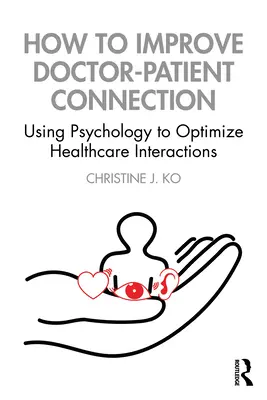 HOW TO IMPROVE DOCTOR-PATIENT CONNECTION

Using Psychology to Optimize Healthcare Interactions

CHRISTINE J. KO

ROUTLEDGE